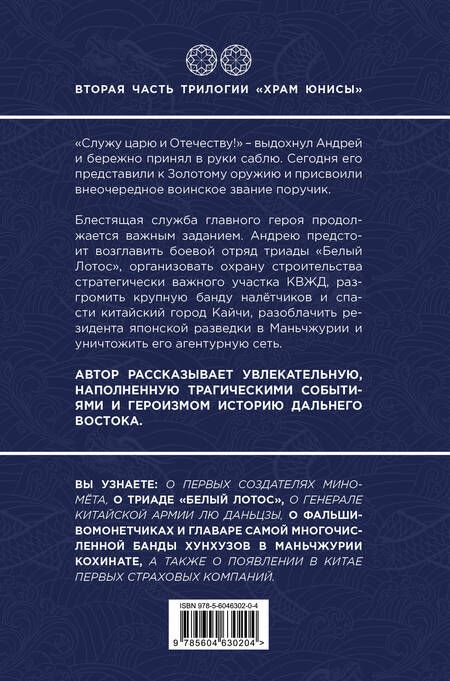 ВТОРАЯ ЧАСТЬ ТРИЛОГИИ «ХРАМ ЮНИСЫ»

«Служу царю и Отечеству!» – выдохнул Андрей и бережно принял в руки саблю. Сегодня его представили к Золотому оружию и присвоили внеочередное воинское звание поручик.

Блестящая служба главного героя продолжается важным заданием. Андрею предстоит возглавить боевой отряд триады «Белый Лотос», организовать охрану строительства стратегически важного участка КВЖД, разгромить крупную банду налётчиков и спасти китайский город Кайчи, разоблачить резидента японской разведки в Маньчжурии и уничтожить его агентурную сеть.

АВТОР РАССКАЗЫВАЕТ УВЛЕКАТЕЛЬНУЮ, НАПОЛНЕННУЮ ТРАГИЧЕСКИМИ СОБЫТИЯМИ И ГЕРОИЗМОМ ИСТОРИЮ ДАЛЬНЕГО ВОСТОКА.

ВЫ УЗНАЕТЕ: О ПЕРВЫХ СОЗДАТЕЛЯХ МИНОМЁТА, О ТРИАДЕ «БЕЛЫЙ ЛОТОС», О ГЕНЕРАЛЕ КИТАЙСКОЙ АРМИИ ЛЮ ДАНЬЦЗЫ, О ФАЛЬШИВОМОНЕТЧИКАХ И ГЛАВАРЕ САМОЙ МНОГОЧИСЛЕННОЙ БАНДЫ ХУНХУЗОВ В МАНЬЧЖУРИИ КОХИНАТЕ, А ТАКЖЕ О ПОЯВЛЕНИИ В КИТАЕ ПЕРВЫХ СТРАХОВЫХ КОМПАНИЙ.

ISBN 978-5-6046302-0-4

9 785604 630204 >